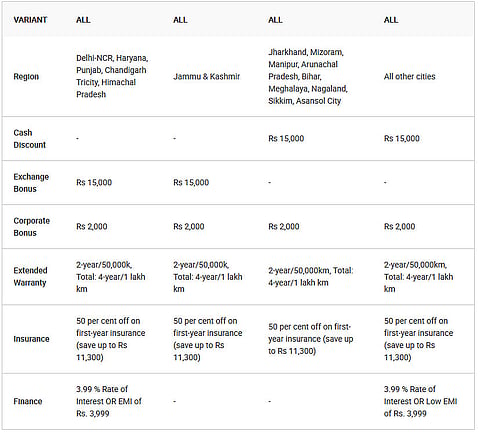 | VARIANT | ALL | ALL | ALL | ALL |
|---|---|---|---|---|
| Region | Delhi-NCR, Haryana, Punjab, Chandigarh Tricity, Himachal Pradesh | Jammu & Kashmir | Jharkhand, Mizoram, Manipur, Arunachal Pradesh, Bihar, Meghalaya, Nagaland, Sikkim, Asansol City | All other cities |
| Cash Discount | - | - | Rs 15,000 | Rs 15,000 |
| Exchange Bonus | Rs 15,000 | Rs 15,000 | - | - |
| Corporate Bonus | Rs 2,000 | Rs 2,000 | Rs 2,000 | Rs 2,000 |
| Extended Warranty | 2-year/50,000k, Total: 4-year/1 lakh km | 2-year/50,000k, Total: 4-year/1 lakh km | 2-year/50,000km, Total: 4-year/1 lakh km | 2-year/50,000km, Total: 4-year/1 lakh km |
| Insurance | 50 per cent off on first-year insurance (save up to Rs 11,300) | 50 per cent off on first-year insurance (save up to Rs 11,300) | 50 per cent off on first-year insurance (save up to Rs 11,300) | 50 per cent off on first-year insurance (save up to Rs 11,300) |
| Finance | 3.99 % Rate of Interest OR EMI of Rs. 3,999 | - | - | 3.99 % Rate of Interest OR Low EMI of Rs. 3,999 |